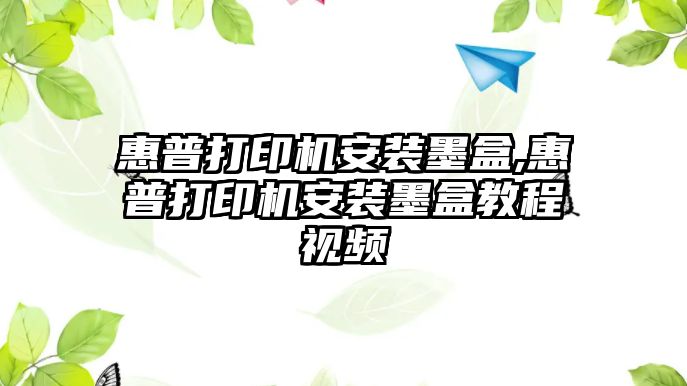 惠普打印机安装墨盒,惠普打印机安装墨盒教程视频